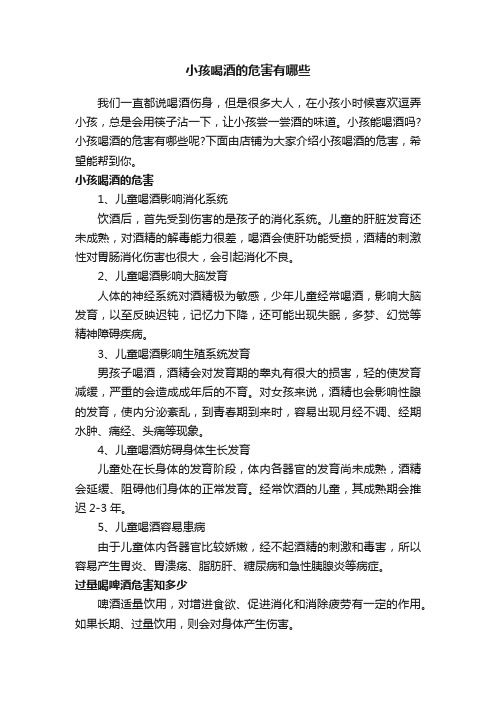 小孩喝酒的危害有哪些

我们一直都说喝酒伤身，但是很多大人，在小孩小时候喜欢逗弄小孩，总是会用筷子沾一下，让小孩尝一尝酒的味道。小孩能喝酒吗?小孩喝酒的危害有哪些呢?下面由店铺为大家介绍小孩喝酒的危害，希望能帮到你。

小孩喝酒的危害

1、儿童喝酒影响消化系统

饮酒后，首先受到伤害的是孩子的消化系统。儿童的肝脏发育还未成熟，对酒精的解毒能力很差，喝酒会使肝功能受损，酒精的刺激性对胃肠消化伤害也很大，会引起消化不良。

2、儿童喝酒影响大脑发育

人体的神经系统对酒精极为敏感，少年儿童经常喝酒，影响大脑发育，以至反映迟钝，记忆力下降，还可能出现失眠，多梦、幻觉等精神障碍疾病。

3、儿童喝酒影响生殖系统发育

男孩子喝酒，酒精会对发育期的睾丸有很大的损害，轻的使发育减缓，严重的会造成成年后的不育。对女孩来说，酒精也会影响性腺的发育，使内分泌紊乱，到青春期到来时，容易出现月经不调、经期水肿、痛经、头痛等现象。

4、儿童喝酒妨碍身体生长发育

儿童处在长身体的发育阶段，体内各器官的发育尚未成熟，酒精会延缓、阻碍他们身体的正常发育。经常饮酒的儿童，其成熟期会推迟 2-3 年。

5、儿童喝酒容易患病

由于儿童体内各器官比较娇嫩，经不起酒精的刺激和毒害，所以容易产生胃炎、胃溃疡、脂肪肝、糖尿病和急性胰腺炎等病症。

过量喝啤酒危害知多少

啤酒适量饮用，对增进食欲、促进消化和消除疲劳有一定的作用。如果长期、过量饮用，则会对身体产生伤害。